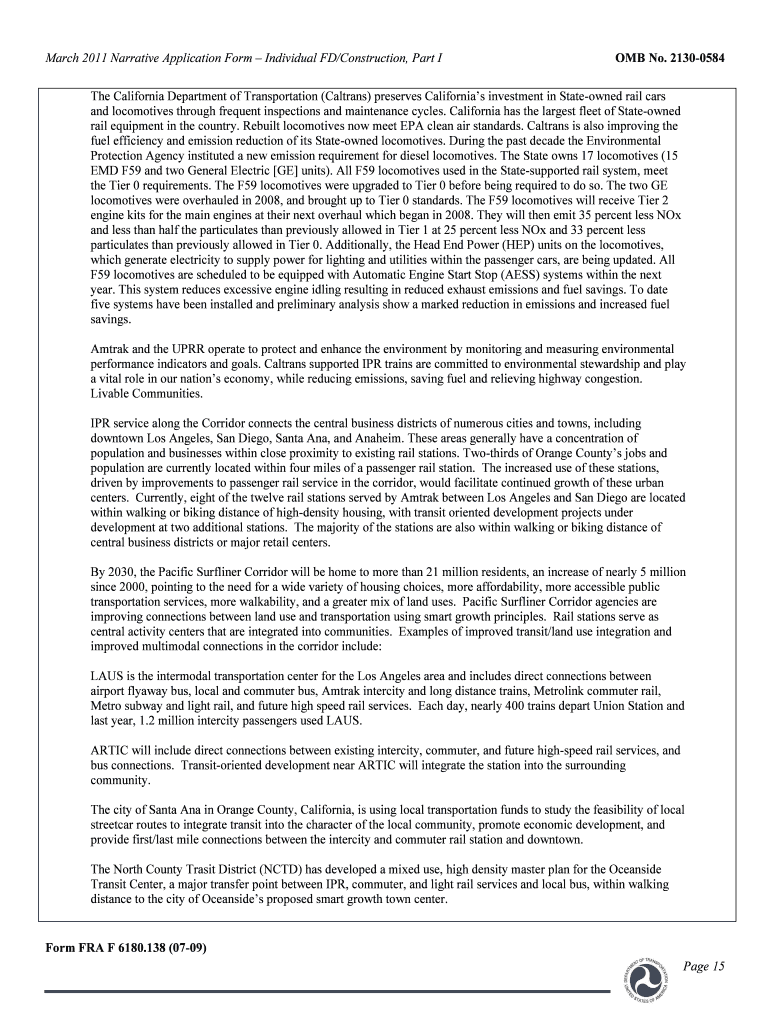 March 2011 Narrative Application Form – Individual FD/Construction, Part I

OMB No. 2130-0584

The California Department of Transportation (Caltrans) preserves California's investment in State-owned rail cars and locomotives through frequent inspections and maintenance cycles. California has the largest fleet of State-owned rail equipment in the country. Rebuilt locomotives now meet EPA clean air standards. Caltrans is also improving the fuel efficiency and emission reduction of its State-owned locomotives. During the past decade the Environmental Protection Agency instituted a new emission requirement for diesel locomotives. The State owns 17 locomotives (15 EMD F59 and two General Electric [GE] units). All F59 locomotives used in the State-supported rail system, meet the Tier 0 requirements. The F59 locomotives were upgraded to Tier 0 before being required to do so. The two GE locomotives were overhauled in 2008, and brought up to Tier 0 standards. The F59 locomotives will receive Tier 2 engine kits for the main engines at their next overhaul which began in 2008. They will then emit 35 percent less NOx and less than half the particulates than previously allowed in Tier 1 at 25 percent less NOx and 33 percent less particulates than previously allowed in Tier 0. Additionally, the Head End Power (HEP) units on the locomotives, which generate electricity to supply power for lighting and utilities within the passenger cars, are being updated. All F59 locomotives are scheduled to be equipped with Automatic Engine Start Stop (AESS) systems within the next year. This system reduces excessive engine idling resulting in reduced exhaust emissions and fuel savings. To date five systems have been installed and preliminary analysis show a marked reduction in emissions and increased fuel savings.

Amtrak and the UPRR operate to protect and enhance the environment by monitoring and measuring environmental performance indicators and goals. Caltrans supported IPR trains are committed to environmental stewardship and play a vital role in our nation's economy, while reducing emissions, saving fuel and relieving highway congestion. Livable Communities.

IPR service along the Corridor connects the central business districts of numerous cities and towns, including downtown Los Angeles, San Diego, Santa Ana, and Anaheim. These areas generally have a concentration of population and businesses within close proximity to existing rail stations. Two-thirds of Orange County's jobs and population are currently located within four miles of a passenger rail station. The increased use of these stations, driven by improvements to passenger rail service in the corridor, would facilitate continued growth of these urban centers. Currently, eight of the twelve rail stations served by Amtrak between Los Angeles and San Diego are located within walking or biking distance of high-density housing, with transit oriented development projects under development at two additional stations. The majority of the stations are also within walking or biking distance of central business districts or major retail centers.

By 2030, the Pacific Surfliner Corridor will be home to more than 21 million residents, an increase of nearly 5 million since 2000, pointing to the need for a wide variety of housing choices, more affordability, more accessible public transportation services, more walkability, and a greater mix of land uses. Pacific Surfliner Corridor agencies are improving connections between land use and transportation using smart growth principles. Rail stations serve as central activity centers that are integrated into communities. Examples of improved transit/land use integration and improved multimodal connections in the corridor include:

LAUS is the intermodal transportation center for the Los Angeles area and includes direct connections between airport flyaway bus, local and commuter bus, Amtrak intercity and long distance trains, Metrolink commuter rail, Metro subway and light rail, and future high speed rail services. Each day, nearly 400 trains depart Union Station and last year, 1.2 million intercity passengers used LAUS.

ARTIC will include direct connections between existing intercity, commuter, and future high-speed rail services, and bus connections. Transit-oriented development near ARTIC will integrate the station into the surrounding community.

The city of Santa Ana in Orange County, California, is using local transportation funds to study the feasibility of local streetcar routes to integrate transit into the character of the local community, promote economic development, and provide first/last mile connections between the intercity and commuter rail station and downtown.

The North County Trasit District (NCTD) has developed a mixed use, high density master plan for the Oceanside Transit Center, a major transfer point between IPR, commuter, and light rail services and local bus, within walking distance to the city of Oceanside's proposed smart growth town center.

Form FRA F 6180.138 (07-09)

DEPARTMENT OF TRANSPORTATION UNITED STATES OF AMERICA

Page 15